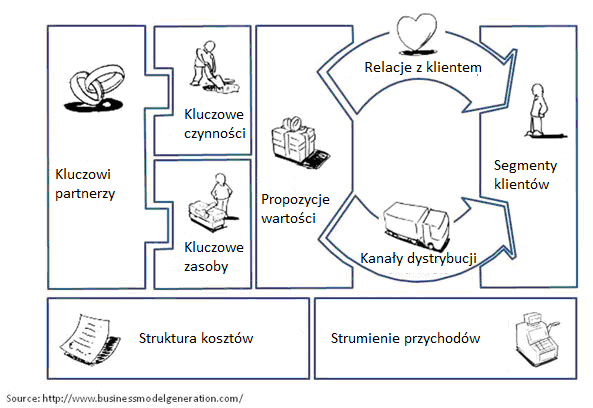 Kluczowi partnerzy

Kluczowe czynności

Kluczowe zasoby

Propozycje wartości

Relacje z klientem

Kanały dystrybucji

Segmenty klientów

Struktura kosztów

Strumienie przychodów

Source: http://www.businessmodelgeneration.com/